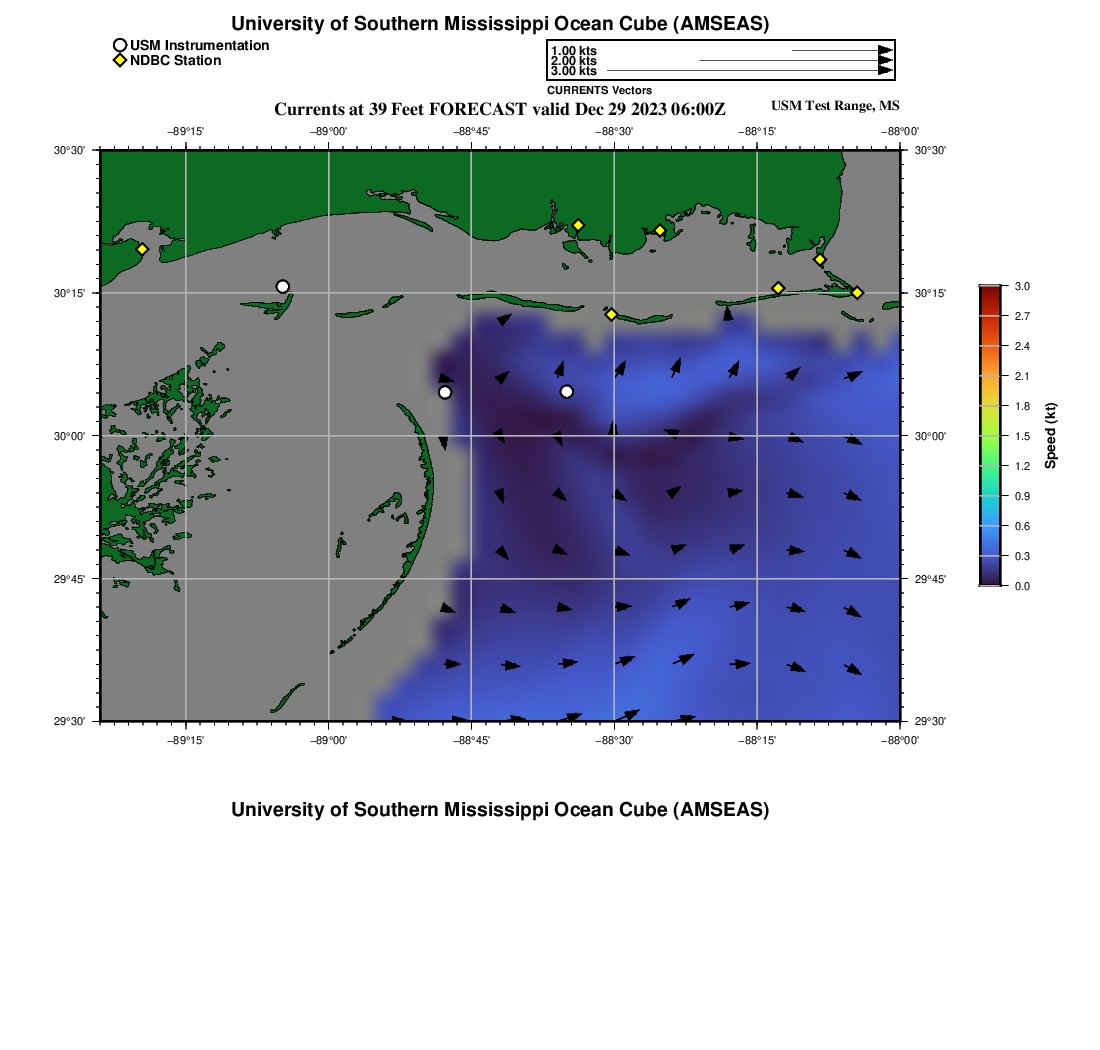 University of Southern Mississippi Ocean Cube (AMSEAS)

USM Instrumentation
NDBC Station

1.00 kts
2.00 kts
3.00 kts
CURRENTS Vectors

Currents at 39 Feet FORECAST valid Dec 29 2023 06:00Z

USM Test Range, MS

−89°15' −89°00' −88°45' −88°30' −88°15' −88°00'

30°30' 30°15' 30°00' 29°45' 29°30'

30°30' 30°15' 30°00' 29°45' 29°30'

−89°15' −89°00' −88°45' −88°30' −88°15' −88°00'

3.0
2.7
2.4
2.1
1.8
1.5
1.2
0.9
0.6
0.3
0.0
Speed (kt)

University of Southern Mississippi Ocean Cube (AMSEAS)